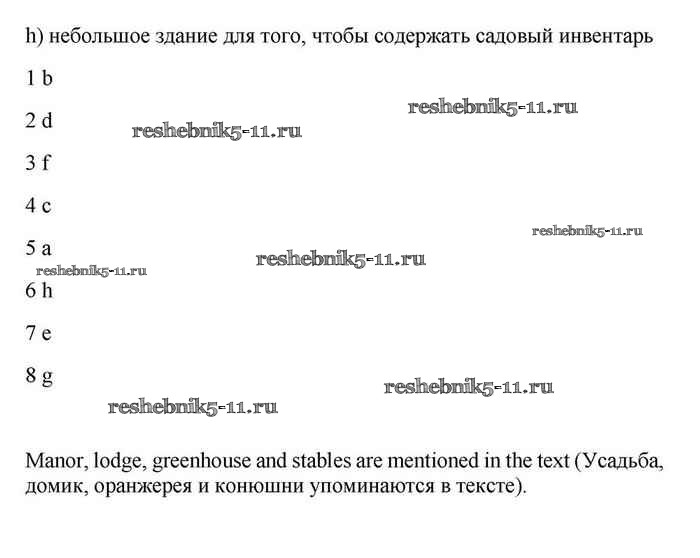 h) небольшое здание для того, чтобы содержать садовый инвентарь

1 b

reshebnik5-11.ru

2 d

reshebnik5-11.ru

3 f

4 c

reshebnik5-11.ru

5 a

reshebnik5-11.ru

reshebnik5-11.ru

6 h

7 e

8 g

reshebnik5-11.ru

reshebnik5-11.ru

Manor, lodge, greenhouse and stables are mentioned in the text (Усадьба, домик, оранжерея и конюшни упоминаются в тексте).